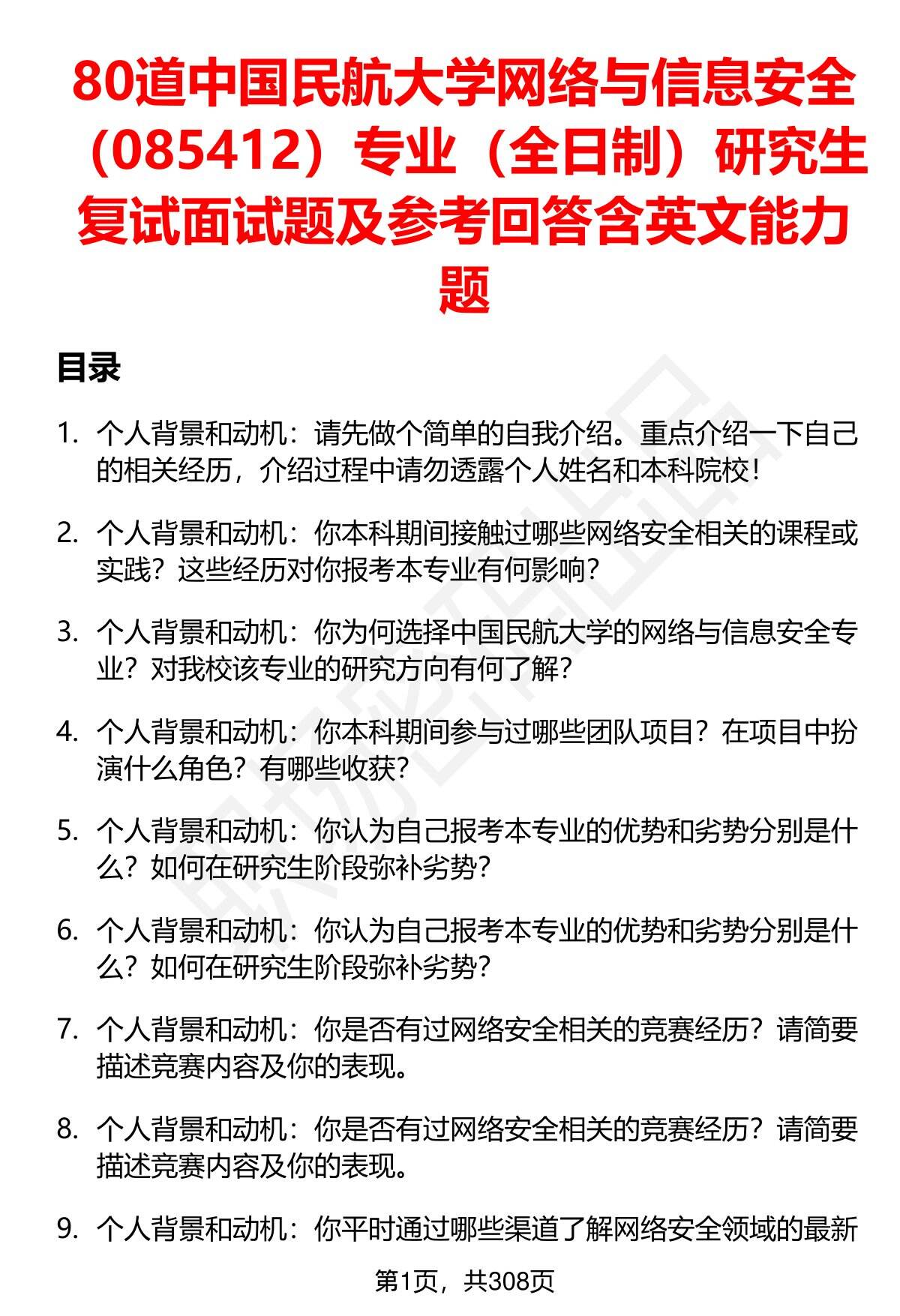 80道中国民航大学网络与信息安全（085412）专业（全日制）研究生复试面试题及参考回答含英文能力题

目录

1. 个人背景和动机：请先做个简单的自我介绍。重点介绍一下自己的相关经历，介绍过程中请勿透露个人姓名和本科院校！

2. 个人背景和动机：你本科期间接触过哪些网络安全相关的课程或实践？这些经历对你报考本专业有何影响？

3. 个人背景和动机：你为何选择中国民航大学的网络与信息安全专业？对我校该专业的研究方向有何了解？

4. 个人背景和动机：你本科期间参与过哪些团队项目？在项目中扮演什么角色？有哪些收获？

5. 个人背景和动机：你认为自己报考本专业的优势和劣势分别是什么？如何在研究生阶段弥补劣势？

6. 个人背景和动机：你认为自己报考本专业的优势和劣势分别是什么？如何在研究生阶段弥补劣势？

7. 个人背景和动机：你是否有过网络安全相关的竞赛经历？请简要描述竞赛内容及你的表现。

8. 个人背景和动机：你是否有过网络安全相关的竞赛经历？请简要描述竞赛内容及你的表现。

9. 个人背景和动机：你平时通过哪些渠道了解网络安全领域的最新

第1页，共308页